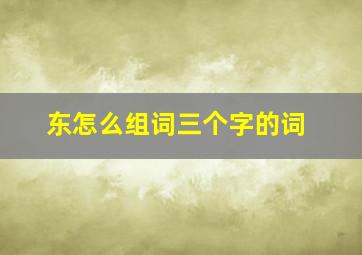 东怎么组词三个字的词